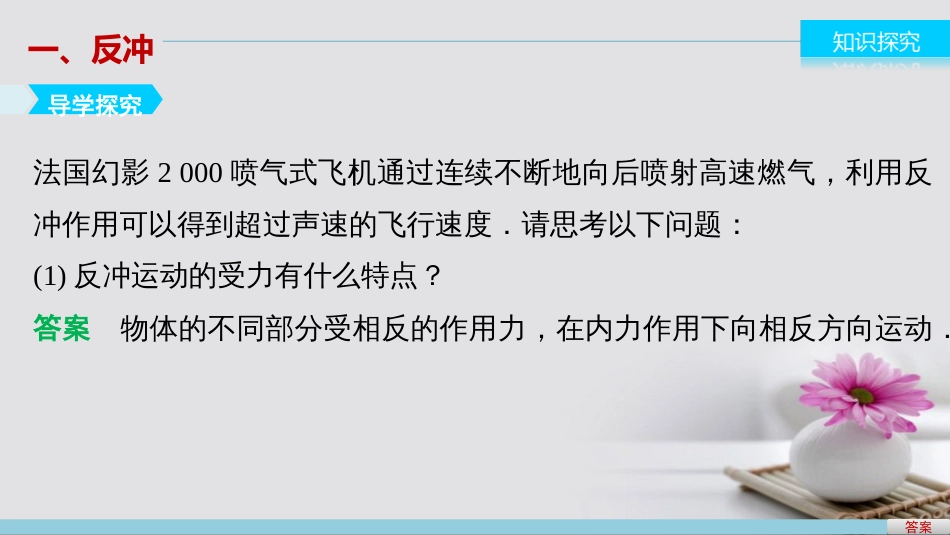 一、反冲

知识探究

导学探究

法国幻影 2 000 喷气式飞机通过连续不断地向后喷射高速燃气，利用反冲作用可以得到超过声速的飞行速度．请思考以下问题：

(1) 反冲运动的受力有什么特点？

答案　物体的不同部分受相反的作用力，在内力作用下向相反方向运动．

答案